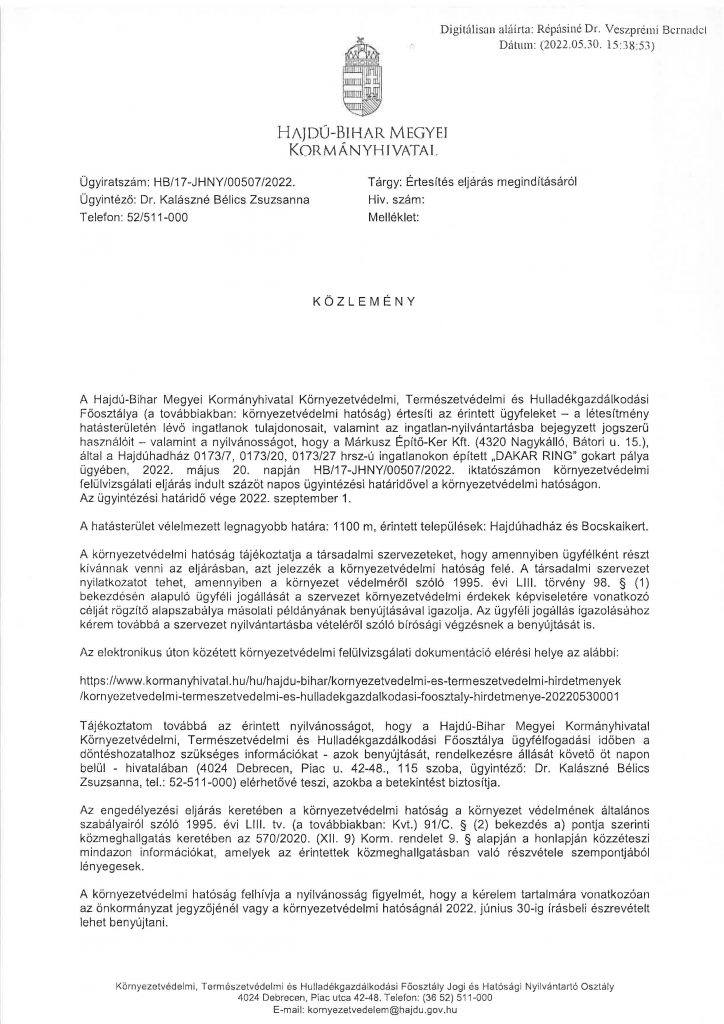 Digitálisan aláírta: Répásiné Dr. Veszprémi Bernadet
Dátum: (2022.05.30. 15:38:53)

HAJDÚ-BIHAR MEGYEI
KORMÁNYHIVATAL

Ügyiratszám: HB/17-JHNY/00507/2022.
Ügyintéző: Dr. Kalászné Bélics Zsuzsanna
Telefon: 52/511-000

Tárgy: Értesítés eljárás megindításáról
Hiv. szám:
Melléklet:

KÖZLEMÉNY

A Hajdú-Bihar Megyei Kormányhivatal Környezetvédelmi, Természetvédelmi és Hulladékgazdálkodási Főosztálya (a továbbiakban: környezetvédelmi hatóság) értesíti az érintett ügyfeleket – a létesítmény hatásterületén lévő ingatlanok tulajdonosait, valamint az ingatlan-nyilvántartásba bejegyzett jogszerű használóit – valamint a nyilvánosságot, hogy a Márkusz Építő-Ker Kft. (4320 Nagykálló, Bátori u. 15.), által a Hajdúhadház 0173/7, 0173/20, 0173/27 hrsz-ú ingatlanokon épített „DAKAR RING" gokart pálya ügyében, 2022. május 20. napján HB/17-JHNY/00507/2022. iktatószámon környezetvédelmi felülvizsgálati eljárás indult százöt napos ügyintézési határidővel a környezetvédelmi hatóságon. Az ügyintézési határidő vége 2022. szeptember 1.

A hatásterület vélelmezett legnagyobb határa: 1100 m, érintett települések: Hajdúhadház és Bocskaikert.

A környezetvédelmi hatóság tájékoztatja a társadalmi szervezeteket, hogy amennyiben ügyfélként részt kívánnak venni az eljárásban, azt jelezzék a környezetvédelmi hatóság felé. A társadalmi szervezet nyilatkozatot tehet, amennyiben a környezet védelméről szóló 1995. évi LIII. törvény 98. § (1) bekezdésén alapuló ügyféli jogállását a szervezet környezetvédelmi érdekek képviseletére vonatkozó célját rögzítő alapszabálya másolati példányának benyújtásával igazolja. Az ügyféli jogállás igazolásához kérem továbbá a szervezet nyilvántartásba vételéről szóló bírósági végzésnek a benyújtását is.

Az elektronikus úton közétett környezetvédelmi felülvizsgálati dokumentáció elérési helye az alábbi:

https://www.kormanyhivatal.hu/hu/hajdu-bihar/kornyezetvedelmi-es-termeszetvedelmi-hirdetmenyek /kornyezetvedelmi-termeszetvedelmi-es-hulladekgazdalkodasi-foosztaly-hirdetmenye-20220530001

Tájékoztatom továbbá az érintett nyilvánosságot, hogy a Hajdú-Bihar Megyei Kormányhivatal Környezetvédelmi, Természetvédelmi és Hulladékgazdálkodási Főosztálya ügyfélfogadási időben a döntéshozatalhoz szükséges információkat - azok benyújtását, rendelkezésre állását követő öt napon belül - hivatalában (4024 Debrecen, Piac u. 42-48., 115 szoba, ügyintéző: Dr. Kalászné Bélics Zsuzsanna, tel.: 52-511-000) elérhetővé teszi, azokba a betekintést biztosítja.

Az engedélyezési eljárás keretében a környezetvédelmi hatóság a környezet védelmének általános szabályairól szóló 1995. évi LIII. tv. (a továbbiakban: Kvt.) 91/C. § (2) bekezdés a) pontja szerinti közmeghallgatás keretében az 570/2020. (XII. 9) Korm. rendelet 9. § alapján a honlapján közzéteszi mindazon információkat, amelyek az érintettek közmeghallgatásban való részvétele szempontjából lényegesek.

A környezetvédelmi hatóság felhívja a nyilvánosság figyelmét, hogy a kérelem tartalmára vonatkozóan az önkormányzat jegyzőjénél vagy a környezetvédelmi hatóságnál 2022. június 30-ig írásbeli észrevételt lehet benyújtani.

Környezetvédelmi, Természetvédelmi és Hulladékgazdálkodási Főosztály Jogi és Hatósági Nyilvántartó Osztály
4024 Debrecen, Piac utca 42-48. Telefon: (36 52) 511-000
E-mail: kornyezetvedelem@hajdu.gov.hu